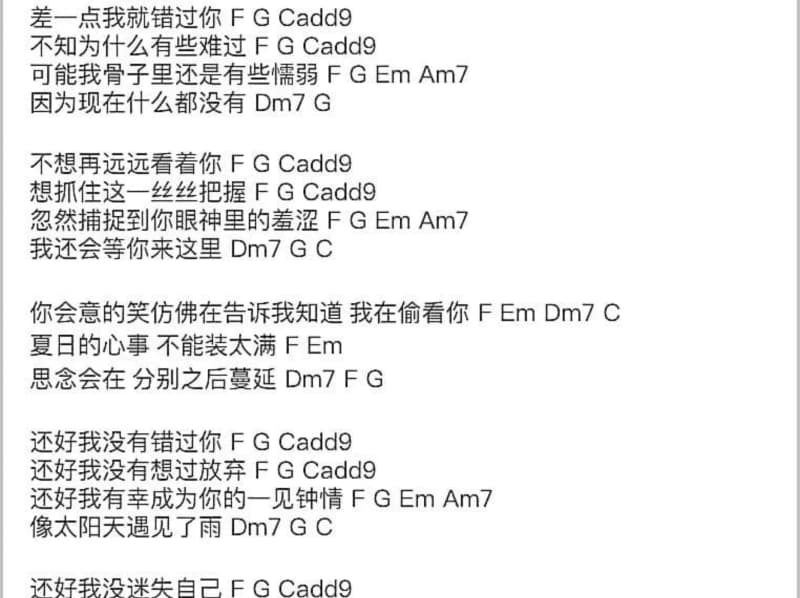 差一点我就错过你 F G Cadd9
不知为什么有些难过 F G Cadd9
可能我骨子里还是有些懦弱 F G Em Am7
因为现在什么都没有 Dm7 G

不想再远远看着你 F G Cadd9
想抓住这一丝丝把握 F G Cadd9
忽然捕捉到你眼神里的羞涩 F G Em Am7
我还会等你来这里 Dm7 G C

你会意的笑仿佛在告诉我知道 我在偷看你 F Em Dm7 C
夏日的心事 不能装太满 F Em
思念会在 分别之后蔓延 Dm7 F G

还好我没有错过你 F G Cadd9
还好我没有想过放弃 F G Cadd9
还好我有幸成为你的一见钟情 F G Em Am7
像太阳天遇见了雨 Dm7 G C

还好我没迷失自己 F G Cadd9